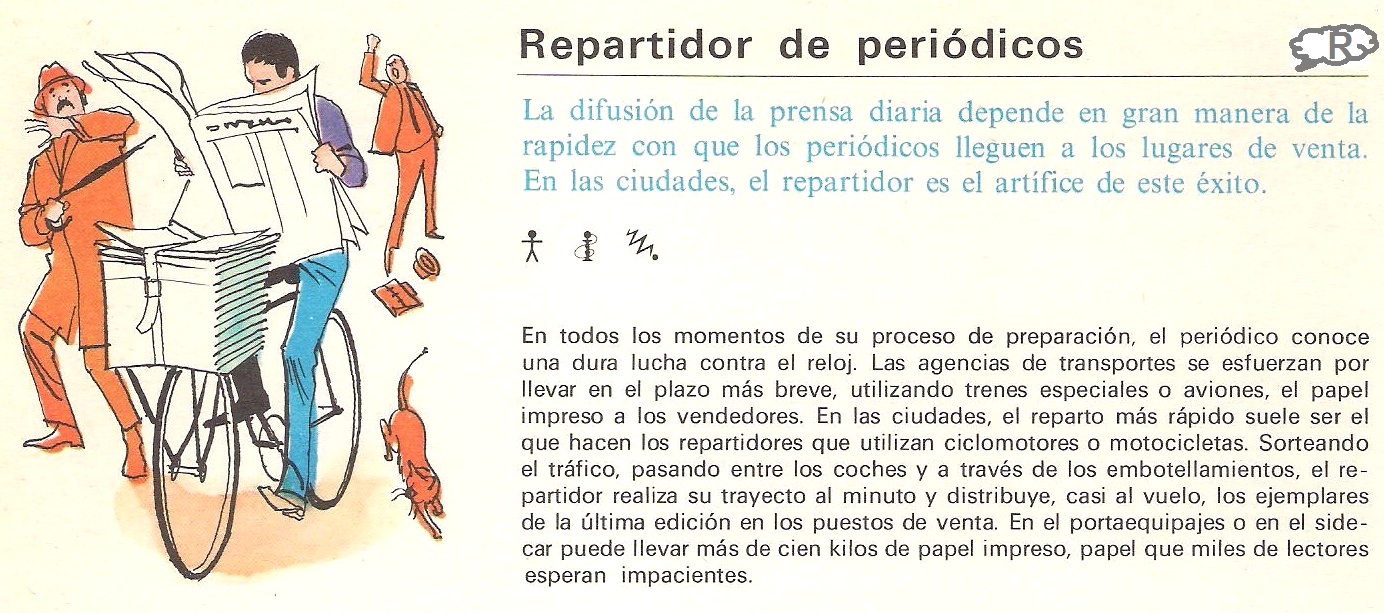 Repartidor de periódicos

R

La difusión de la prensa diaria depende en gran manera de la rapidez con que los periódicos lleguen a los lugares de venta. En las ciudades, el repartidor es el artífice de este éxito.

En todos los momentos de su proceso de preparación, el periódico conoce una dura lucha contra el reloj. Las agencias de transportes se esfuerzan por llevar en el plazo más breve, utilizando trenes especiales o aviones, el papel impreso a los vendedores. En las ciudades, el reparto más rápido suele ser el que hacen los repartidores que utilizan ciclomotores o motocicletas. Sorteando el tráfico, pasando entre los coches y a través de los embotellamientos, el repartidor realiza su trayecto al minuto y distribuye, casi al vuelo, los ejemplares de la última edición en los puestos de venta. En el portaequipajes o en el sidecar puede llevar más de cien kilos de papel impreso, papel que miles de lectores esperan impacientes.